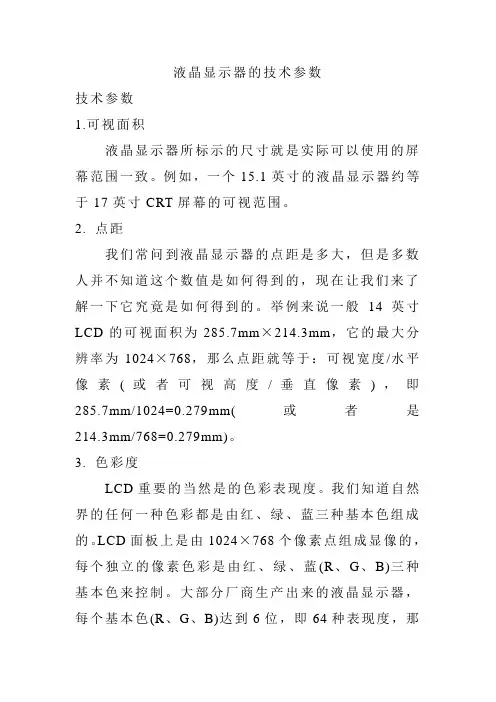 液晶显示器的技术参数

技术参数

1.可视面积

液晶显示器所标示的尺寸就是实际可以使用的屏幕范围一致。例如，一个 15.1 英寸的液晶显示器约等于 17 英寸 CRT 屏幕的可视范围。

2. 点距

我们常问到液晶显示器的点距是多大，但是多数人并不知道这个数值是如何得到的，现在让我们来了解一下它究竟是如何得到的。举例来说一般 14 英寸 LCD 的可视面积为 285.7mm×214.3mm，它的最大分辨率为 1024×768，那么点距就等于：可视宽度/水平像素（或者可视高度/垂直像素），即 285.7mm/1024=0.279mm(或者是 214.3mm/768=0.279mm)。

3. 色彩度

LCD 重要的当然是的色彩表现度。我们知道自然界的任何一种色彩都是由红、绿、蓝三种基本色组成的。LCD 面板上是由 1024×768 个像素点组成显像的，每个独立的像素色彩是由红、绿、蓝(R、G、B)三种基本色来控制。大部分厂商生产出来的液晶显示器，每个基本色(R、G、B)达到 6 位，即 64 种表现度，那